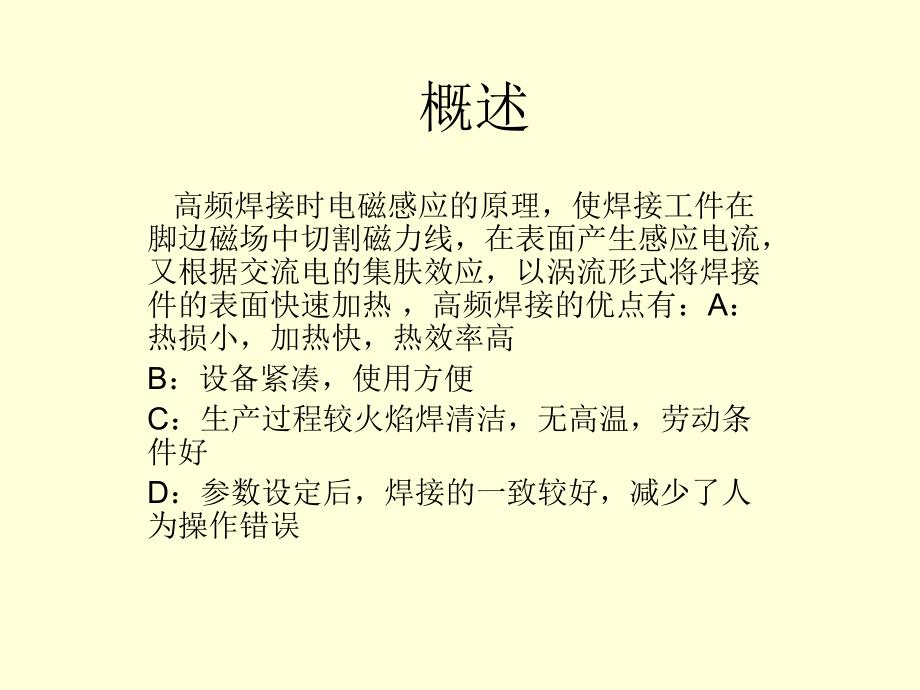 概述

高频焊接时电磁感应的原理，使焊接工件在脚边磁场中切割磁力线，在表面产生感应电流，又根据交流电的集肤效应，以涡流形式将焊接件的表面快速加热 ，高频焊接的优点有：A：热损小，加热快，热效率高

B：设备紧凑，使用方便

C：生产过程较火焰焊清洁，无高温，劳动条件好

D：参数设定后，焊接的一致较好，减少了人为操作错误